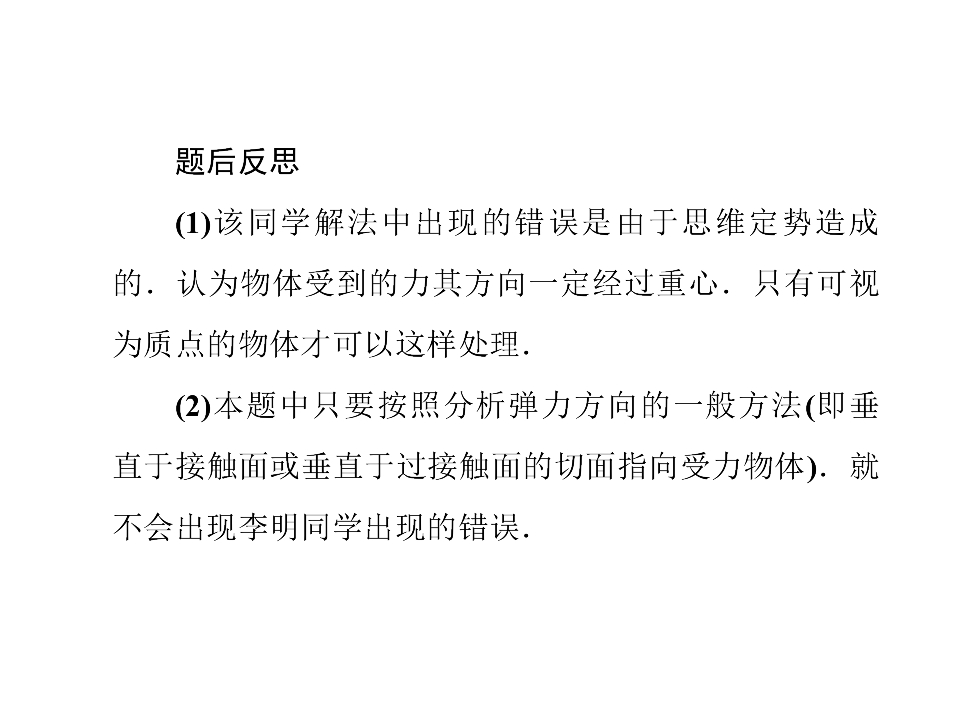 题后反思

(1)该同学解法中出现的错误是由于思维定势造成的．认为物体受到的力其方向一定经过重心．只有可视为质点的物体才可以这样处理．

(2)本题中只要按照分析弹力方向的一般方法(即垂直于接触面或垂直于过接触面的切面指向受力物体)．就不会出现李明同学出现的错误．